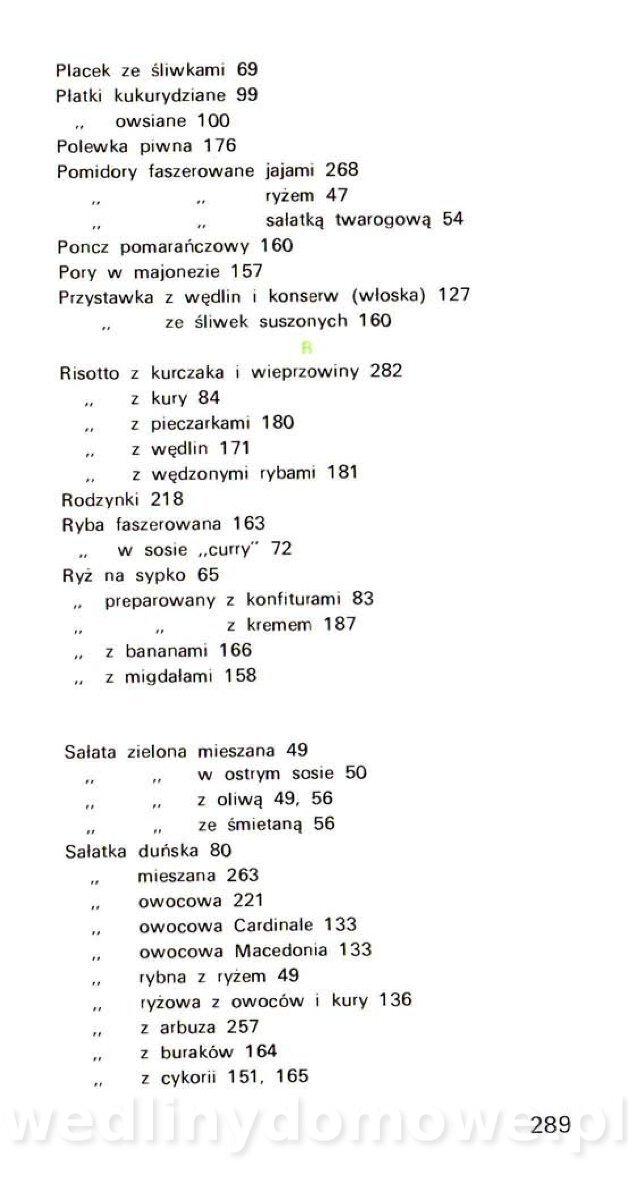 Placek ze śliwkami 69
Płatki kukurydziane 99
„ owsiane 100
Polewka piwna 176
Pomidory faszerowane jajami 268
„ „ ryżem 47
„ „ sałatką twarogową 54
Poncz pomarańczowy 160
Pory w majonezie 157
Przystawka z wędlin i konserw (włoska) 127
„ ze śliwek suszonych 160

R

Risotto z kurczaka i wieprzowiny 282
„ z kury 84
„ z pieczarkami 180
„ z wędlin 171
„ z wędzonymi rybami 181
Rodzynki 218
Ryba faszerowana 163
„ w sosie „curry" 72
Ryż na sypko 65
„ preparowany z konfiturami 83
„ „ z kremem 187
„ z bananami 166
„ z migdałami 158

Sałata zielona mieszana 49
„ „ w ostrym sosie 50
„ „ z oliwą 49, 56
„ „ ze śmietaną 56
Sałatka duńska 80
„ mieszana 263
„ owocowa 221
„ owocowa Cardinale 133
„ owocowa Macedonia 133
„ rybna z ryżem 49
„ ryżowa z owoców i kury 136
„ z arbuza 257
„ z buraków 164
„ z cykorii 151, 165

wedlinydomowe.pl

289